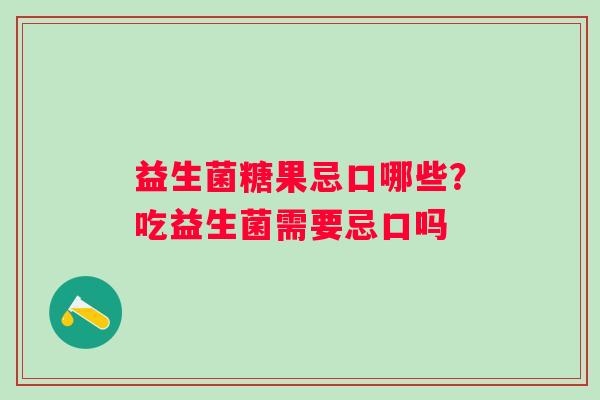 益生菌糖果忌口哪些?
吃益生菌需要忌口吗